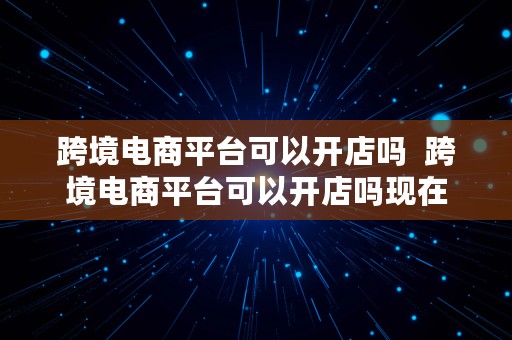 跨境电商平台可以开店吗  跨境电商平台可以开店吗现在